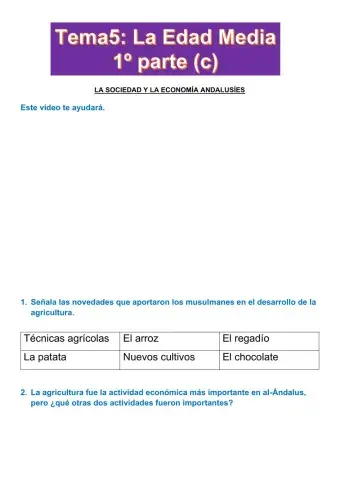 Tema5: La Edad Media
1º parte (c)

LA SOCIEDAD Y LA ECONOMÍA ANDALUSÍES

Este vídeo te ayudará.

1. Señala las novedades que aportaron los musulmanes en el desarrollo de la agricultura.

| Técnicas agrícolas | El arroz | El regadío |
|---|---|---|
| La patata | Nuevos cultivos | El chocolate |

2. La agricultura fue la actividad económica más importante en al-Ándalus, pero ¿qué otras dos actividades fueron importantes?